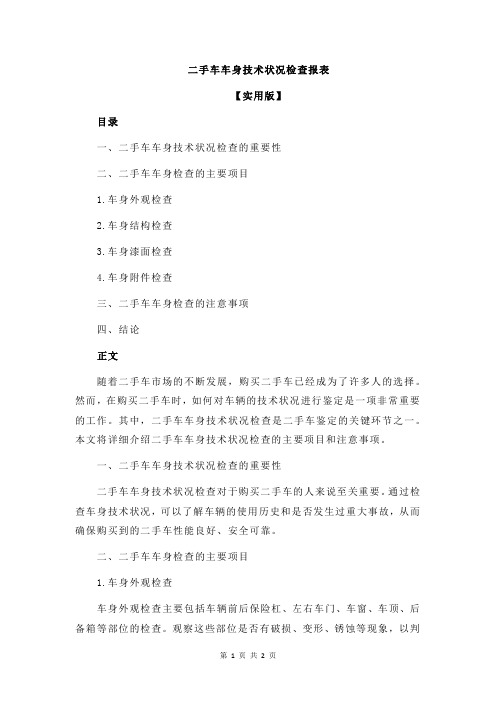 二手车车身技术状况检查报表

【实用版】

目录

一、二手车车身技术状况检查的重要性

二、二手车车身检查的主要项目

1.车身外观检查

2.车身结构检查

3.车身漆面检查

4.车身附件检查

三、二手车车身检查的注意事项

四、结论

正文

随着二手车市场的不断发展，购买二手车已经成为了许多人的选择。然而，在购买二手车时，如何对车辆的技术状况进行鉴定是一项非常重要的工作。其中，二手车车身技术状况检查是二手车鉴定的关键环节之一。本文将详细介绍二手车车身技术状况检查的主要项目和注意事项。

一、二手车车身技术状况检查的重要性

二手车车身技术状况检查对于购买二手车的人来说至关重要。通过检查车身技术状况，可以了解车辆的使用历史和是否发生过重大事故，从而确保购买到的二手车性能良好、安全可靠。

二、二手车车身检查的主要项目

1.车身外观检查

车身外观检查主要包括车辆前后保险杠、左右车门、车窗、车顶、后备箱等部位的检查。观察这些部位是否有破损、变形、锈蚀等现象，以判

第 1 页 共 2 页